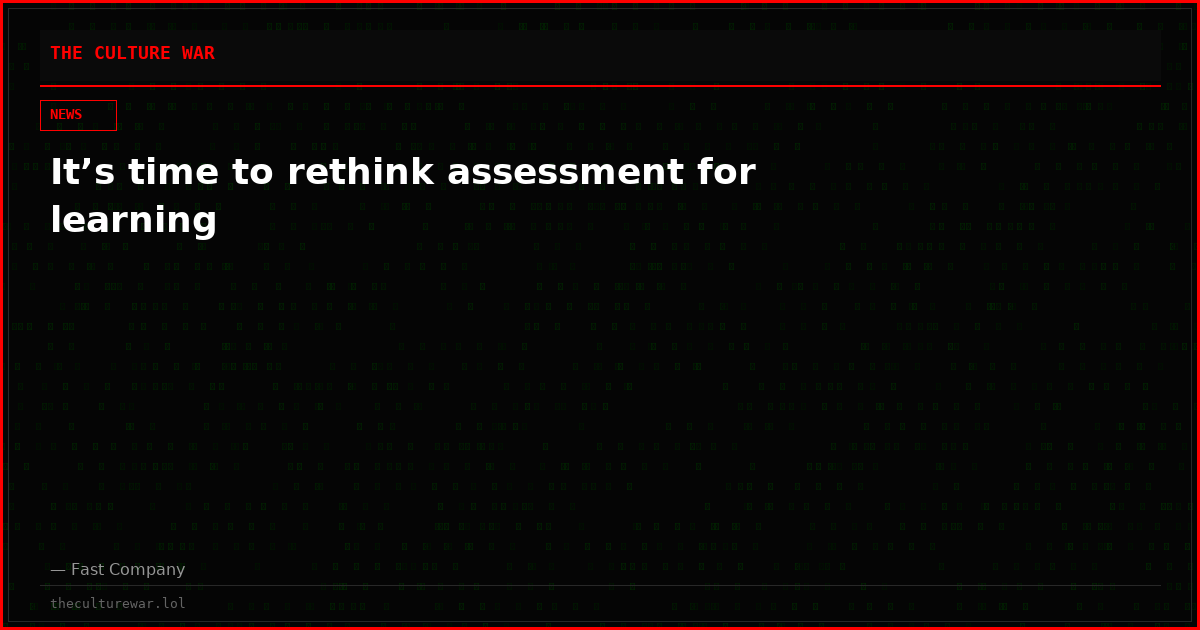 THE CULTURE WAR

NEWS

It’s time to rethink assessment for learning

— Fast Company

theculturewar.lol